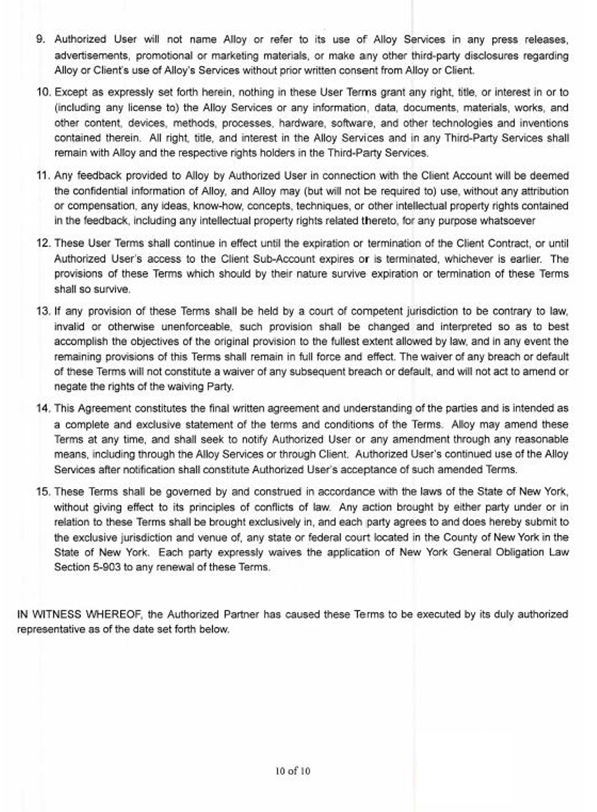 9. Authorized User will not name Alloy or refer to its use of Alloy Services in any press releases, advertisements, promotional or marketing materials, or make any other third-party disclosures regarding Alloy or Client's use of Alloy's Services without prior written consent from Alloy or Client.

10. Except as expressly set forth herein, nothing in these User Terms grant any right, title, or interest in or to (including any license to) the Alloy Services or any information, data, documents, materials, works, and other content, devices, methods, processes, hardware, software, and other technologies and inventions contained therein. All right, title, and interest in the Alloy Services and in any Third-Party Services shall remain with Alloy and the respective rights holders in the Third-Party Services.

11. Any feedback provided to Alloy by Authorized User in connection with the Client Account will be deemed the confidential information of Alloy, and Alloy may (but will not be required to) use, without any attribution or compensation, any ideas, know-how, concepts, techniques, or other intellectual property rights contained in the feedback, including any intellectual property rights related thereto, for any purpose whatsoever

12. These User Terms shall continue in effect until the expiration or termination of the Client Contract, or until Authorized User's access to the Client Sub-Account expires or is terminated, whichever is earlier. The provisions of these Terms which should by their nature survive expiration or termination of these Terms shall so survive.

13. If any provision of these Terms shall be held by a court of competent jurisdiction to be contrary to law, invalid or otherwise unenforceable, such provision shall be changed and interpreted so as to best accomplish the objectives of the original provision to the fullest extent allowed by law, and in any event the remaining provisions of this Terms shall remain in full force and effect. The waiver of any breach or default of these Terms will not constitute a waiver of any subsequent breach or default, and will not act to amend or negate the rights of the waiving Party.

14. This Agreement constitutes the final written agreement and understanding of the parties and is intended as a complete and exclusive statement of the terms and conditions of the Terms. Alloy may amend these Terms at any time, and shall seek to notify Authorized User or any amendment through any reasonable means, including through the Alloy Services or through Client. Authorized User's continued use of the Alloy Services after notification shall constitute Authorized User's acceptance of such amended Terms.

15. These Terms shall be governed by and construed in accordance with the laws of the State of New York, without giving effect to its principles of conflicts of law. Any action brought by either party under or in relation to these Terms shall be brought exclusively in, and each party agrees to and does hereby submit to the exclusive jurisdiction and venue of, any state or federal court located in the County of New York in the State of New York. Each party expressly waives the application of New York General Obligation Law Section 5-903 to any renewal of these Terms.

IN WITNESS WHEREOF, the Authorized Partner has caused these Terms to be executed by its duly authorized representative as of the date set forth below.

10 of 10